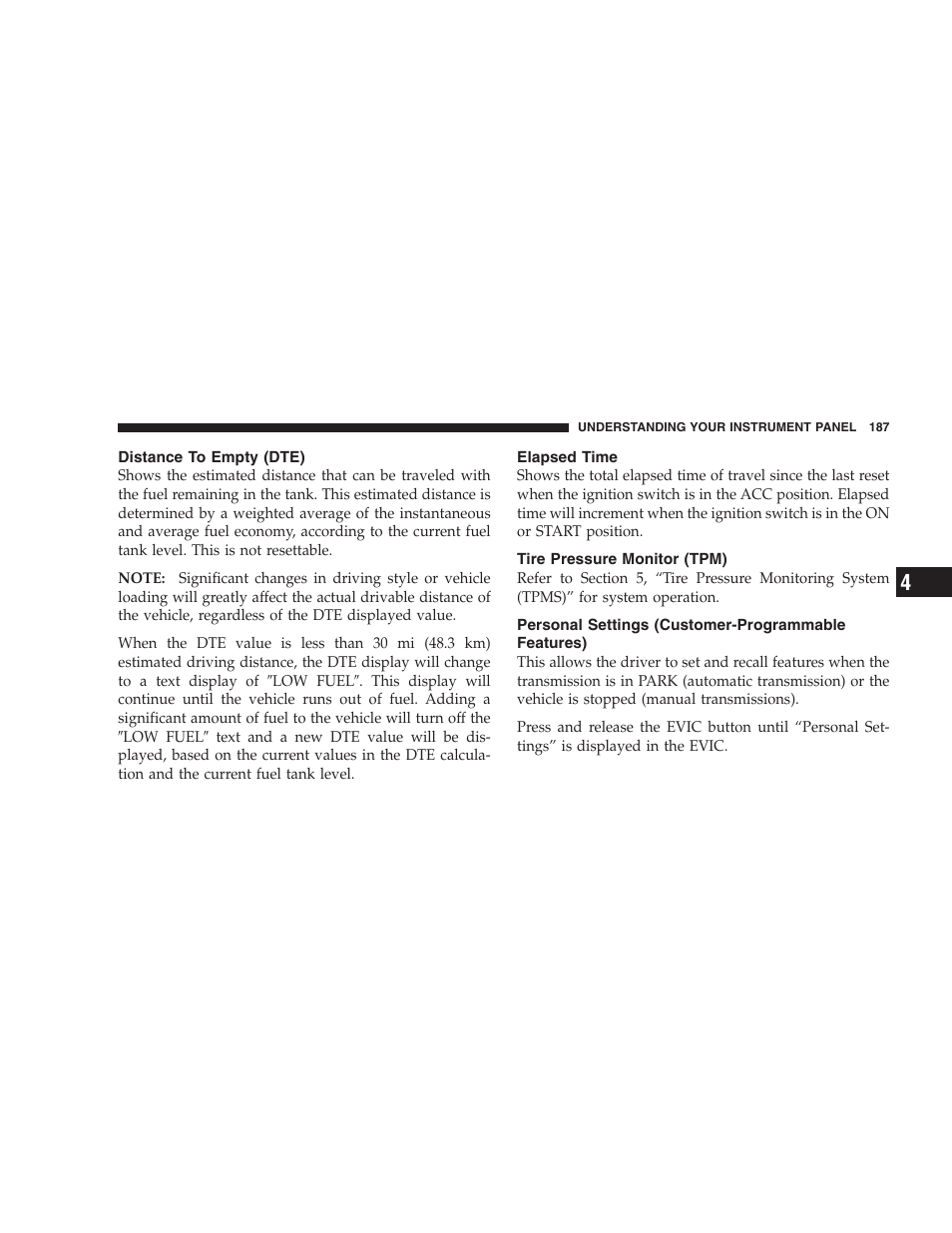 UNDERSTANDING YOUR INSTRUMENT PANEL 187

Distance To Empty (DTE)
Shows the estimated distance that can be traveled with the fuel remaining in the tank. This estimated distance is determined by a weighted average of the instantaneous and average fuel economy, according to the current fuel tank level. This is not resettable.

NOTE: Significant changes in driving style or vehicle loading will greatly affect the actual drivable distance of the vehicle, regardless of the DTE displayed value.

When the DTE value is less than 30 mi (48.3 km) estimated driving distance, the DTE display will change to a text display of ″LOW FUEL″. This display will continue until the vehicle runs out of fuel. Adding a significant amount of fuel to the vehicle will turn off the ″LOW FUEL″ text and a new DTE value will be displayed, based on the current values in the DTE calculation and the current fuel tank level.

Elapsed Time
Shows the total elapsed time of travel since the last reset when the ignition switch is in the ACC position. Elapsed time will increment when the ignition switch is in the ON or START position.

Tire Pressure Monitor (TPM)
Refer to Section 5, “Tire Pressure Monitoring System (TPMS)” for system operation.

Personal Settings (Customer-Programmable Features)
This allows the driver to set and recall features when the transmission is in PARK (automatic transmission) or the vehicle is stopped (manual transmissions).

Press and release the EVIC button until “Personal Settings” is displayed in the EVIC.

4